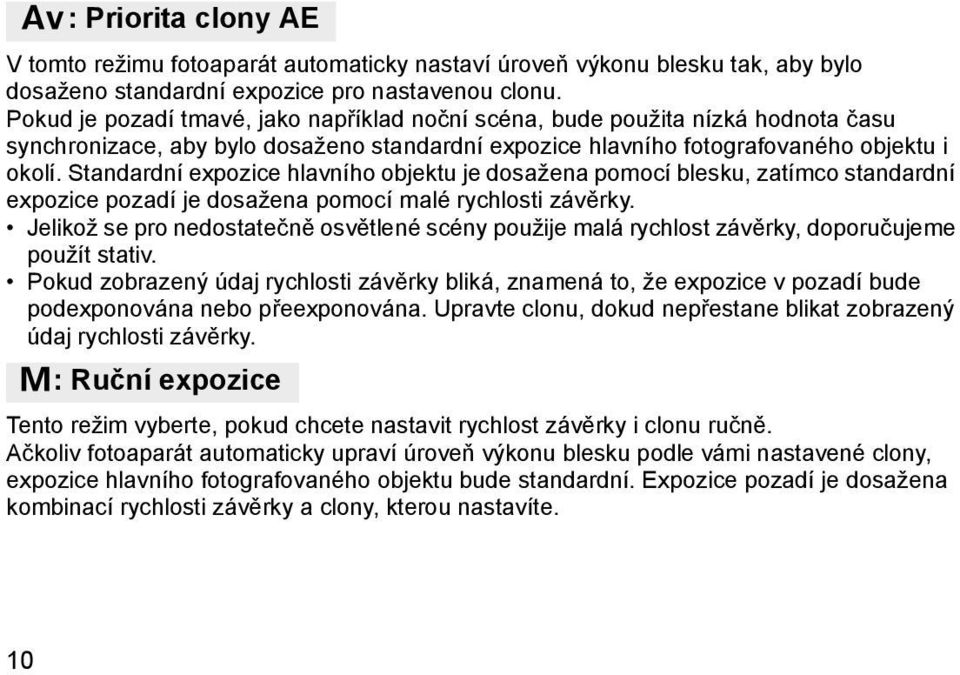 Av: Priorita clony AE

V tomto režimu fotoaparát automaticky nastaví úroveň výkonu blesku tak, aby bylo dosaženo standardní expozice pro nastavenou clonu.
Pokud je pozadí tmavé, jako například noční scéna, bude použita nízká hodnota času synchronizace, aby bylo dosaženo standardní expozice hlavního fotografovaného objektu i okolí. Standardní expozice hlavního objektu je dosažena pomocí blesku, zatímco standardní expozice pozadí je dosažena pomocí malé rychlosti závěrky.
• Jelikož se pro nedostatečně osvětlené scény použije malá rychlost závěrky, doporučujeme použít stativ.
• Pokud zobrazený údaj rychlosti závěrky bliká, znamená to, že expozice v pozadí bude podexponována nebo přeexponována. Upravte clonu, dokud nepřestane blikat zobrazený údaj rychlosti závěrky.

M: Ruční expozice

Tento režim vyberte, pokud chcete nastavit rychlost závěrky i clonu ručně.
Ačkoliv fotoaparát automaticky upraví úroveň výkonu blesku podle vámi nastavené clony, expozice hlavního fotografovaného objektu bude standardní. Expozice pozadí je dosažena kombinací rychlosti závěrky a clony, kterou nastavíte.

10